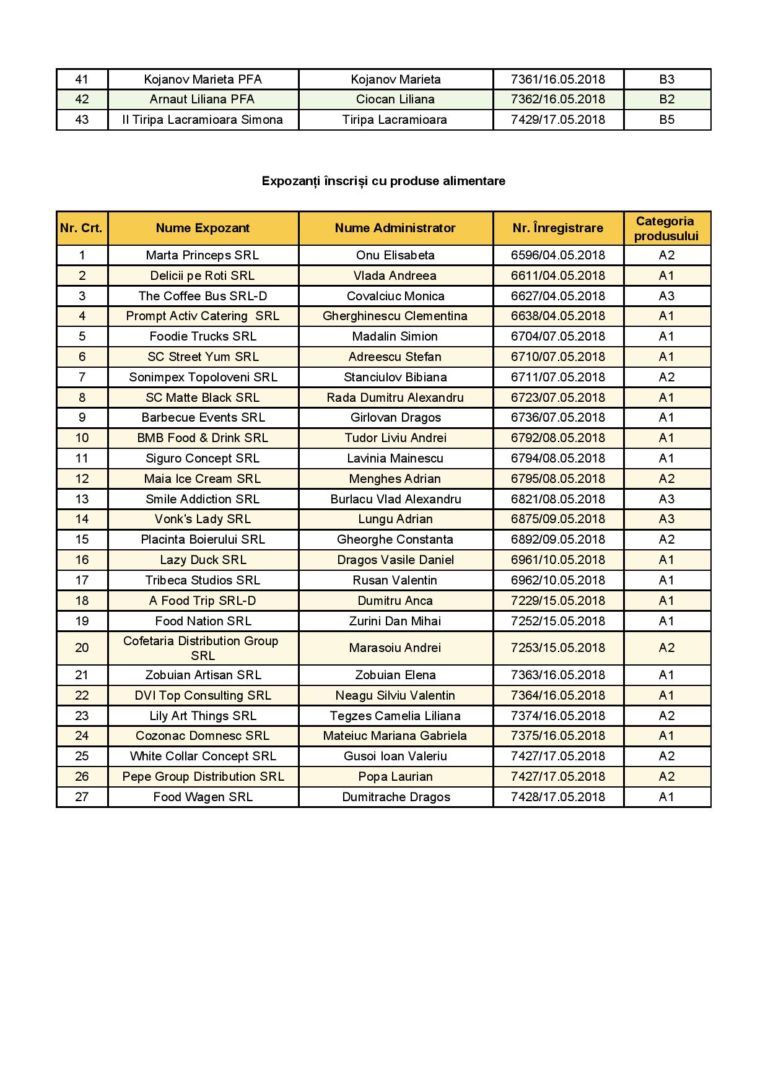 | 41 | Kojanov Marieta PFA | Kojanov Marieta | 7361/16.05.2018 | B3 |
|---|---|---|---|---|
| 42 | Arnaut Liliana PFA | Ciocan Liliana | 7362/16.05.2018 | B2 |
| 43 | II Tiripa Lacramioara Simona | Tiripa Lacramioara | 7429/17.05.2018 | B5 |

Expozanți înscriși cu produse alimentare

| Nr. Crt. | Nume Expozant | Nume Administrator | Nr. Înregistrare | Categoria produsului |
|---|---|---|---|---|
| 1 | Marta Princeps SRL | Onu Elisabeta | 6596/04.05.2018 | A2 |
| 2 | Delicii pe Roti SRL | Vlada Andreea | 6611/04.05.2018 | A1 |
| 3 | The Coffee Bus SRL-D | Covalciuc Monica | 6627/04.05.2018 | A3 |
| 4 | Prompt Activ Catering SRL | Gherghinescu Clementina | 6638/04.05.2018 | A1 |
| 5 | Foodie Trucks SRL | Madalin Simion | 6704/07.05.2018 | A1 |
| 6 | SC Street Yum SRL | Adreescu Stefan | 6710/07.05.2018 | A1 |
| 7 | Sonimpex Topoloveni SRL | Stanciulov Bibiana | 6711/07.05.2018 | A2 |
| 8 | SC Matte Black SRL | Rada Dumitru Alexandru | 6723/07.05.2018 | A1 |
| 9 | Barbecue Events SRL | Girlovan Dragos | 6736/07.05.2018 | A1 |
| 10 | BMB Food & Drink SRL | Tudor Liviu Andrei | 6792/08.05.2018 | A1 |
| 11 | Siguro Concept SRL | Lavinia Mainescu | 6794/08.05.2018 | A1 |
| 12 | Maia Ice Cream SRL | Menghes Adrian | 6795/08.05.2018 | A2 |
| 13 | Smile Addiction SRL | Burlacu Vlad Alexandru | 6821/08.05.2018 | A3 |
| 14 | Vonk's Lady SRL | Lungu Adrian | 6875/09.05.2018 | A3 |
| 15 | Placinta Boierului SRL | Gheorghe Constanta | 6892/09.05.2018 | A2 |
| 16 | Lazy Duck SRL | Dragos Vasile Daniel | 6961/10.05.2018 | A1 |
| 17 | Tribeca Studios SRL | Rusan Valentin | 6962/10.05.2018 | A1 |
| 18 | A Food Trip SRL-D | Dumitru Anca | 7229/15.05.2018 | A1 |
| 19 | Food Nation SRL | Zurini Dan Mihai | 7252/15.05.2018 | A1 |
| 20 | Cofetaria Distribution Group SRL | Marasoiu Andrei | 7253/15.05.2018 | A2 |
| 21 | Zobuian Artisan SRL | Zobuian Elena | 7363/16.05.2018 | A1 |
| 22 | DVI Top Consulting SRL | Neagu Silviu Valentin | 7364/16.05.2018 | A1 |
| 23 | Lily Art Things SRL | Tegzes Camelia Liliana | 7374/16.05.2018 | A2 |
| 24 | Cozonac Domnesc SRL | Mateiuc Mariana Gabriela | 7375/16.05.2018 | A1 |
| 25 | White Collar Concept SRL | Gusoi Ioan Valeriu | 7427/17.05.2018 | A2 |
| 26 | Pepe Group Distribution SRL | Popa Laurian | 7427/17.05.2018 | A2 |
| 27 | Food Wagen SRL | Dumitrache Dragos | 7428/17.05.2018 | A1 |